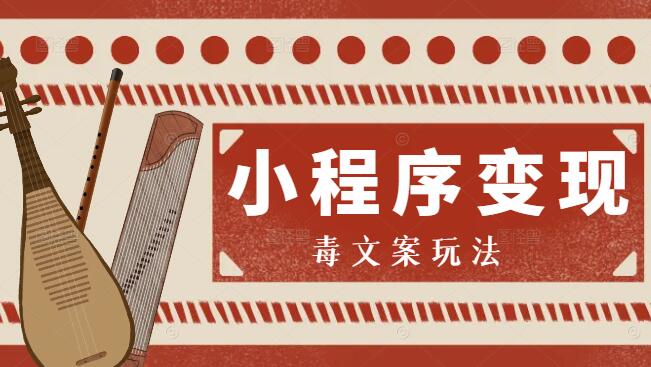 小程序变现

毒文案玩法